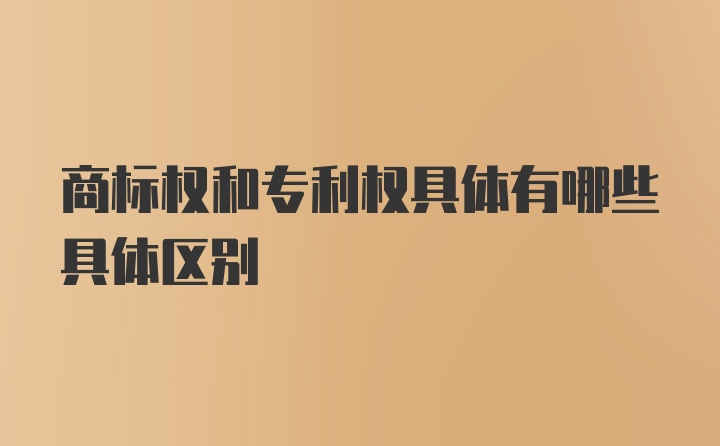 商标权和专利权具体有哪些具体区别